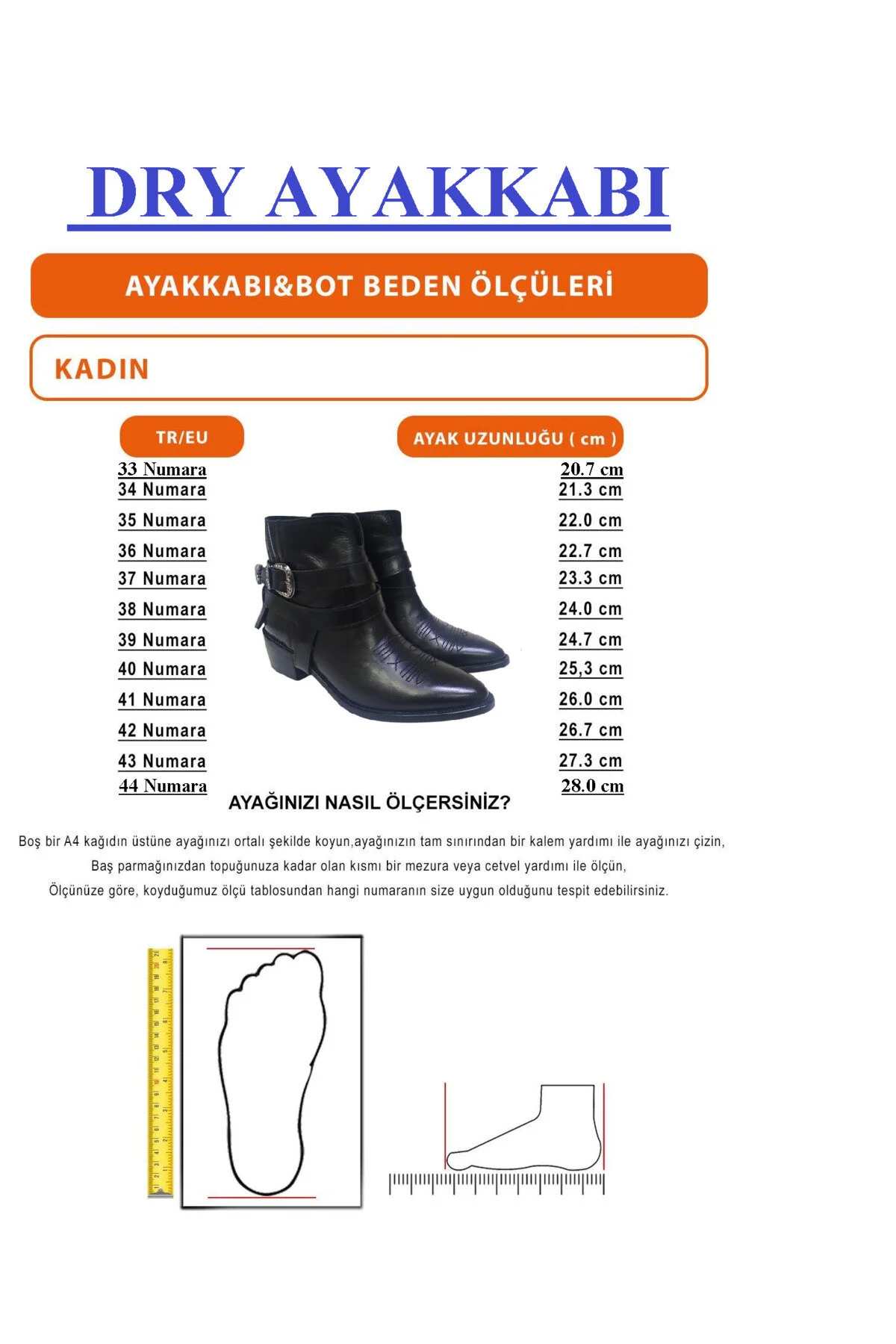 DRY AYAKKABI

AYAKKABI&BOT BEDEN ÖLÇÜLERİ

KADIN

| TR/EU | AYAK UZUNLUĞU ( cm ) |
|---|---|
| 33 Numara | 20.7 cm |
| 34 Numara | 21.3 cm |
| 35 Numara | 22.0 cm |
| 36 Numara | 22.7 cm |
| 37 Numara | 23.3 cm |
| 38 Numara | 24.0 cm |
| 39 Numara | 24.7 cm |
| 40 Numara | 25,3 cm |
| 41 Numara | 26.0 cm |
| 42 Numara | 26.7 cm |
| 43 Numara | 27.3 cm |
| 44 Numara | 28.0 cm |

AYAĞINIZI NASIL ÖLÇERSİNİZ?

Boş bir A4 kağıdın üstüne ayağınızı ortalı şekilde koyun,ayağınızın tam sınırından bir kalem yardımı ile ayağınızı çizin,
Baş parmağınızdan topuğunuza kadar olan kısmı bir mezura veya cetvel yardımı ile ölçün,
Ölçünüze göre, koyduğumuz ölçü tablosundan hangi numaranın size uygun olduğunu tespit edebilirsiniz.